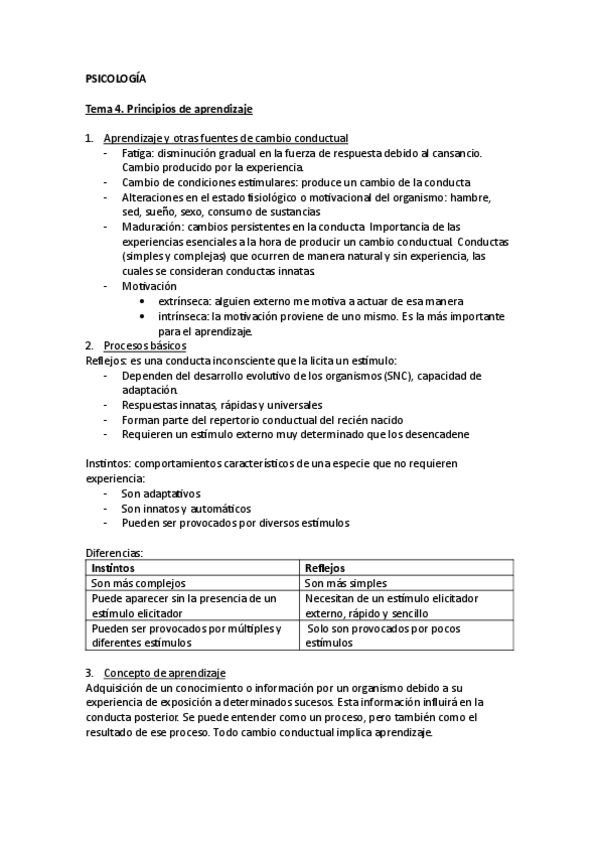 PSICOLOGÍA

Tema 4. Principios de aprendizaje

1. Aprendizaje y otras fuentes de cambio conductual
- Fatiga: disminución gradual en la fuerza de respuesta debido al cansancio. Cambio producido por la experiencia.
- Cambio de condiciones estimulares: produce un cambio de la conducta
- Alteraciones en el estado fisiológico o motivacional del organismo: hambre, sed, sueño, sexo, consumo de sustancias
- Maduración: cambios persistentes en la conducta. Importancia de las experiencias esenciales a la hora de producir un cambio conductual. Conductas (simples y complejas) que ocurren de manera natural y sin experiencia, las cuales se consideran conductas innatas.
- Motivación
  • extrínseca: alguien externo me motiva a actuar de esa manera
  • intrínseca: la motivación proviene de uno mismo. Es la más importante para el aprendizaje.

2. Procesos básicos
Reflejos: es una conducta inconsciente que la licita un estímulo:
- Dependen del desarrollo evolutivo de los organismos (SNC), capacidad de adaptación.
- Respuestas innatas, rápidas y universales
- Forman parte del repertorio conductual del recién nacido
- Requieren un estímulo externo muy determinado que los desencadene

Instintos: comportamientos característicos de una especie que no requieren experiencia:
- Son adaptativos
- Son innatos y automáticos
- Pueden ser provocados por diversos estímulos

Diferencias:

| Instintos | Reflejos |
|---|---|
| Son más complejos | Son más simples |
| Puede aparecer sin la presencia de un estímulo elicitador | Necesitan de un estímulo elicitador externo, rápido y sencillo |
| Pueden ser provocados por múltiples y diferentes estímulos | Solo son provocados por pocos estímulos |

3. Concepto de aprendizaje
Adquisición de un conocimiento o información por un organismo debido a su experiencia de exposición a determinados sucesos. Esta información influirá en la conducta posterior. Se puede entender como un proceso, pero también como el resultado de ese proceso. Todo cambio conductual implica aprendizaje.